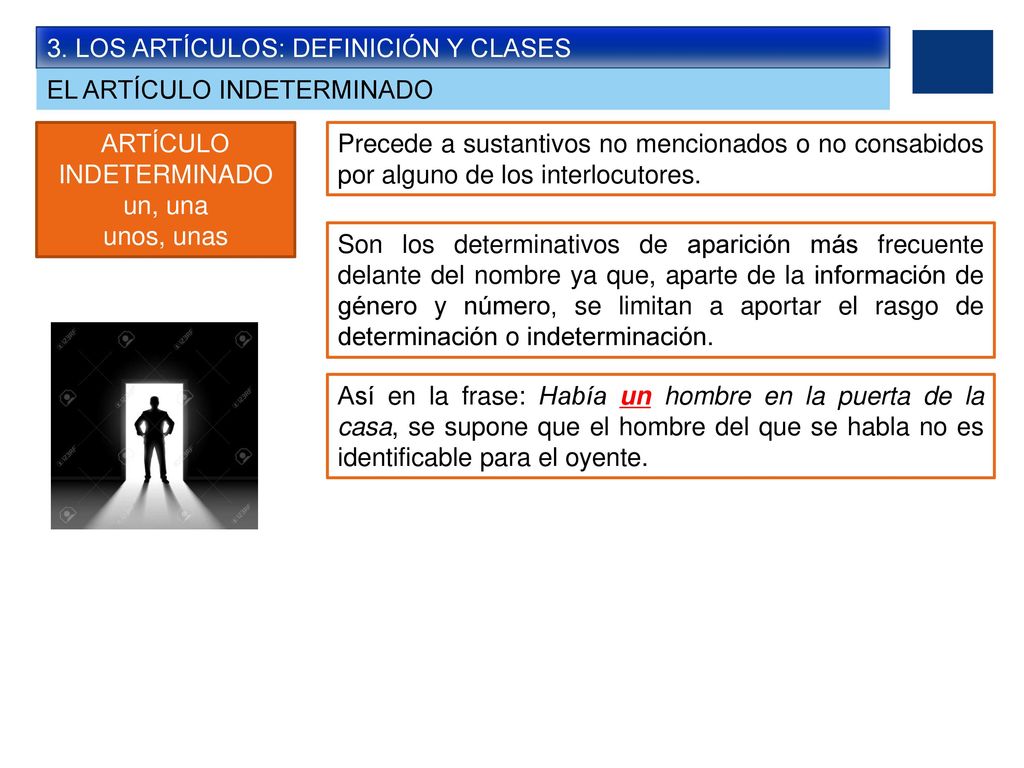 3. LOS ARTÍCULOS: DEFINICIÓN Y CLASES

EL ARTÍCULO INDETERMINADO

ARTÍCULO INDETERMINADO
un, una
unos, unas

Precede a sustantivos no mencionados o no consabidos por alguno de los interlocutores.

Son los determinativos de aparición más frecuente delante del nombre ya que, aparte de la información de género y número, se limitan a aportar el rasgo de determinación o indeterminación.

Así en la frase: Había un hombre en la puerta de la casa, se supone que el hombre del que se habla no es identificable para el oyente.